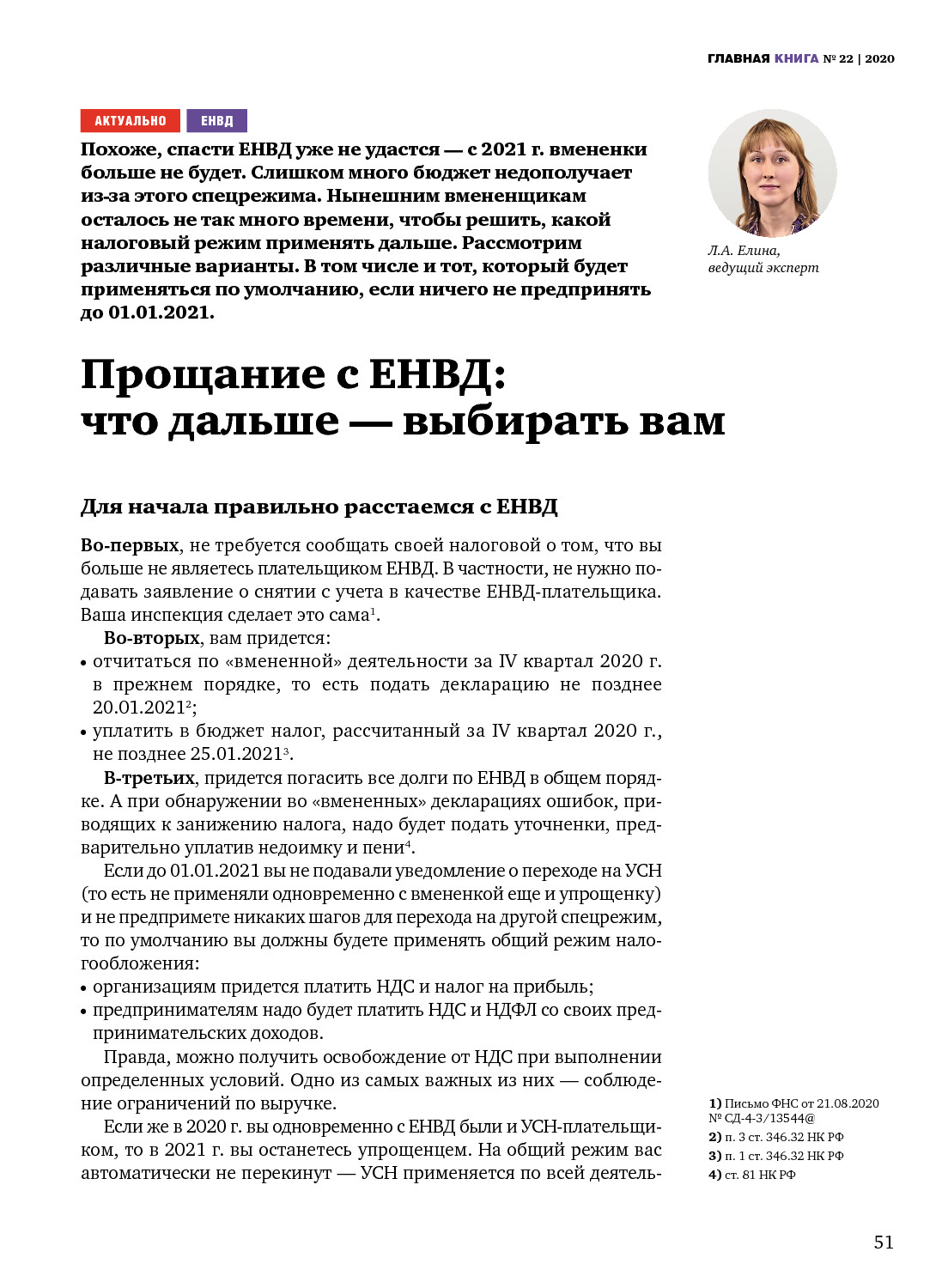 ГЛАВНАЯ КНИГА № 22 | 2020

АКТУАЛЬНО ЕНВД

Похоже, спасти ЕНВД уже не удастся — с 2021 г. вмененки больше не будет. Слишком много бюджет недополучает из-за этого спецрежима. Нынешним вмененщикам осталось не так много времени, чтобы решить, какой налоговый режим применять дальше. Рассмотрим различные варианты. В том числе и тот, который будет применяться по умолчанию, если ничего не предпринять до 01.01.2021.

Л.А. Елина, ведущий эксперт

Прощание с ЕНВД: что дальше — выбирать вам

Для начала правильно расстаемся с ЕНВД

Во-первых, не требуется сообщать своей налоговой о том, что вы больше не являетесь плательщиком ЕНВД. В частности, не нужно подавать заявление о снятии с учета в качестве ЕНВД-плательщика. Ваша инспекция сделает это сама$^1$.

Во-вторых, вам придется:
• отчитаться по «вмененной» деятельности за IV квартал 2020 г. в прежнем порядке, то есть подать декларацию не позднее 20.01.2021$^2$;
• уплатить в бюджет налог, рассчитанный за IV квартал 2020 г., не позднее 25.01.2021$^3$.

В-третьих, придется погасить все долги по ЕНВД в общем порядке. А при обнаружении во «вмененных» декларациях ошибок, приводящих к занижению налога, надо будет подать уточненки, предварительно уплатив недоимку и пени$^4$.

Если до 01.01.2021 вы не подавали уведомление о переходе на УСН (то есть не применяли одновременно с вмененкой еще и упрощенку) и не предпримете никаких шагов для перехода на другой спецрежим, то по умолчанию вы должны будете применять общий режим налогообложения:
• организациям придется платить НДС и налог на прибыль;
• предпринимателям надо будет платить НДС и НДФЛ со своих предпринимательских доходов.

Правда, можно получить освобождение от НДС при выполнении определенных условий. Одно из самых важных из них — соблюдение ограничений по выручке.

Если же в 2020 г. вы одновременно с ЕНВД были и УСН-плательщиком, то в 2021 г. вы останетесь упрощенцем. На общий режим вас автоматически не перекинут — УСН применяется по всей деятель-

1) Письмо ФНС от 21.08.2020 № СД-4-3/13544@
2) п. 3 ст. 346.32 НК РФ
3) п. 1 ст. 346.32 НК РФ
4) ст. 81 НК РФ

51